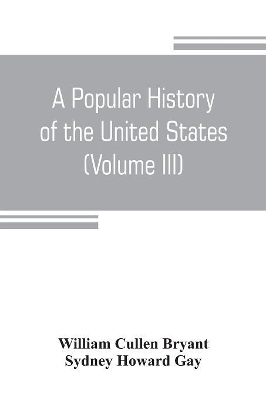 A Popular History of the United States (Volume III)

William Cullen Bryant
Sydney Howard Gay